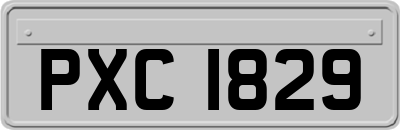 PXC 1829